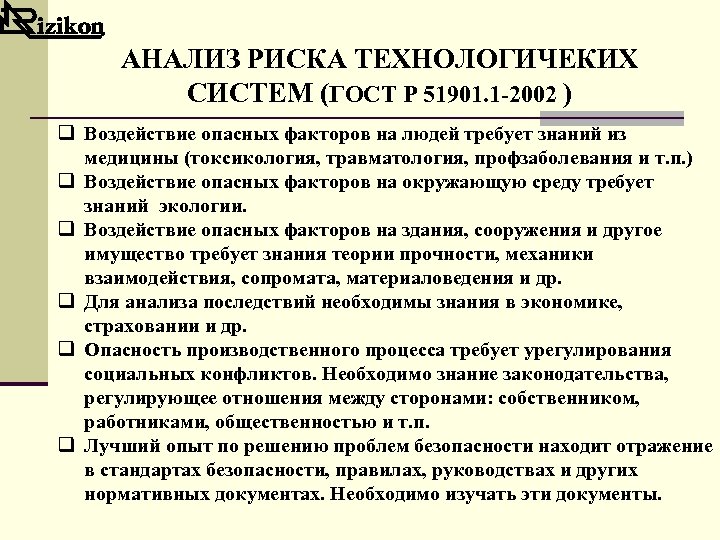 Rizikon

АНАЛИЗ РИСКА ТЕХНОЛОГИЧЕКИХ СИСТЕМ (ГОСТ Р 51901.1-2002 )

❑ Воздействие опасных факторов на людей требует знаний из медицины (токсикология, травматология, профзаболевания и т.п.)

❑ Воздействие опасных факторов на окружающую среду требует знаний экологии.

❑ Воздействие опасных факторов на здания, сооружения и другое имущество требует знания теории прочности, механики взаимодействия, сопромата, материаловедения и др.

❑ Для анализа последствий необходимы знания в экономике, страховании и др.

❑ Опасность производственного процесса требует урегулирования социальных конфликтов. Необходимо знание законодательства, регулирующее отношения между сторонами: собственником, работниками, общественностью и т.п.

❑ Лучший опыт по решению проблем безопасности находит отражение в стандартах безопасности, правилах, руководствах и других нормативных документах. Необходимо изучать эти документы.